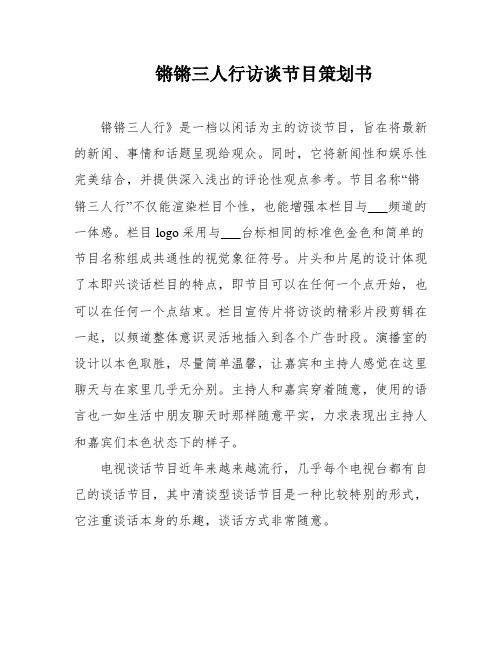 锵锵三人行访谈节目策划书

锵锵三人行》是一档以闲话为主的访谈节目，旨在将最新的新闻、事情和话题呈现给观众。同时，它将新闻性和娱乐性完美结合，并提供深入浅出的评论性观点参考。节目名称“锵锵三人行”不仅能渲染栏目个性，也能增强本栏目与___频道的一体感。栏目 logo 采用与___台标相同的标准色金色和简单的节目名称组成共通性的视觉象征符号。片头和片尾的设计体现了本即兴谈话栏目的特点，即节目可以在任何一个点开始，也可以在任何一个点结束。栏目宣传片将访谈的精彩片段剪辑在一起，以频道整体意识灵活地插入到各个广告时段。演播室的设计以本色取胜，尽量简单温馨，让嘉宾和主持人感觉在这里聊天与在家里几乎无分别。主持人和嘉宾穿着随意，使用的语言也一如生活中朋友聊天时那样随意平实，力求表现出主持人和嘉宾们本色状态下的样子。

电视谈话节目近年来越来越流行，几乎每个电视台都有自己的谈话节目，其中清谈型谈话节目是一种比较特别的形式，它注重谈话本身的乐趣，谈话方式非常随意。